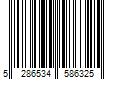 5 286534 586325